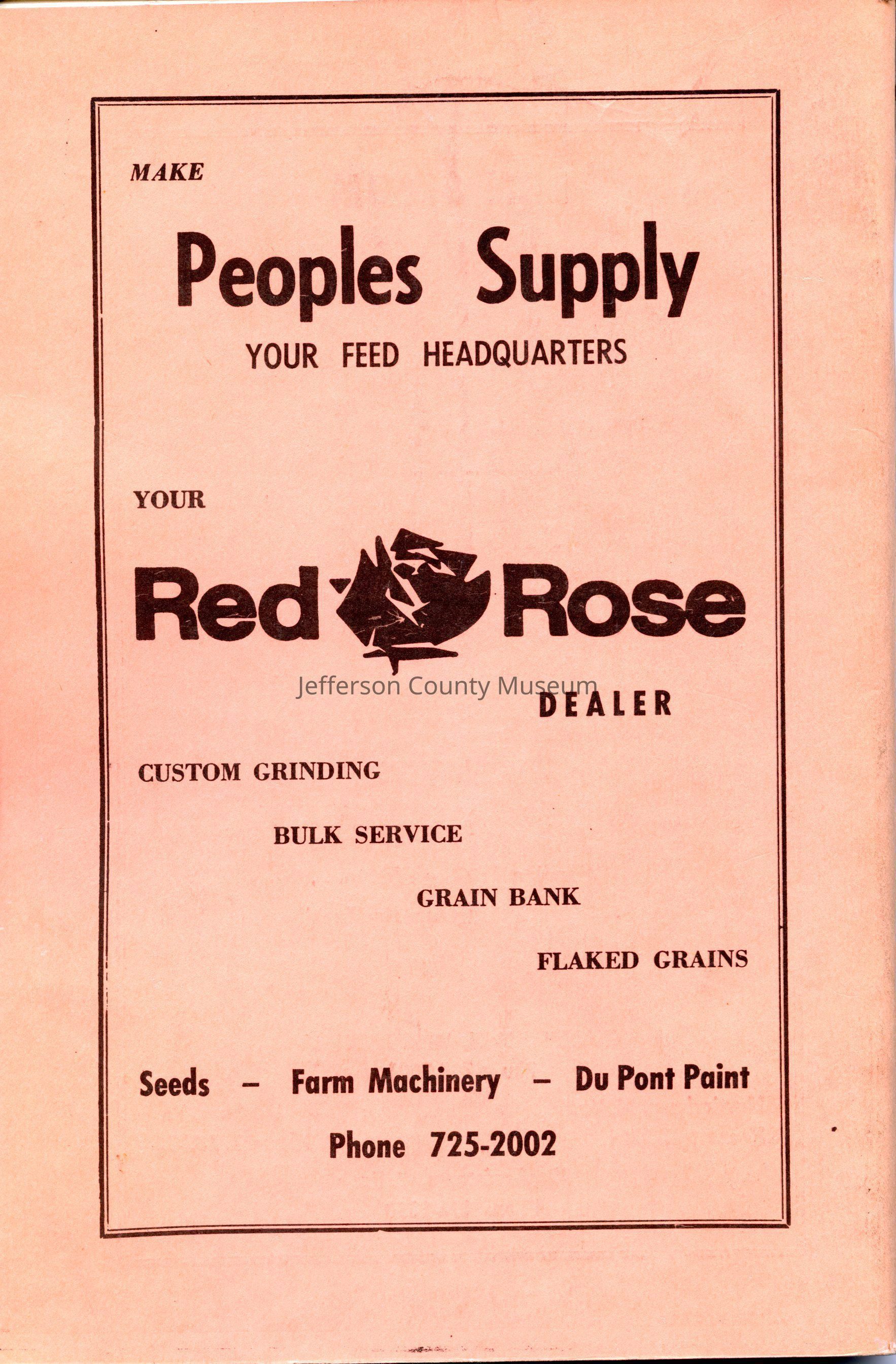 MAKE

Peoples Supply

YOUR FEED HEADQUARTERS

YOUR

Red Rose

DEALER

CUSTOM GRINDING

BULK SERVICE

GRAIN BANK

FLAKED GRAINS

Seeds - Farm Machinery - Du Pont Paint

Phone 725-2002

Jefferson County Museum